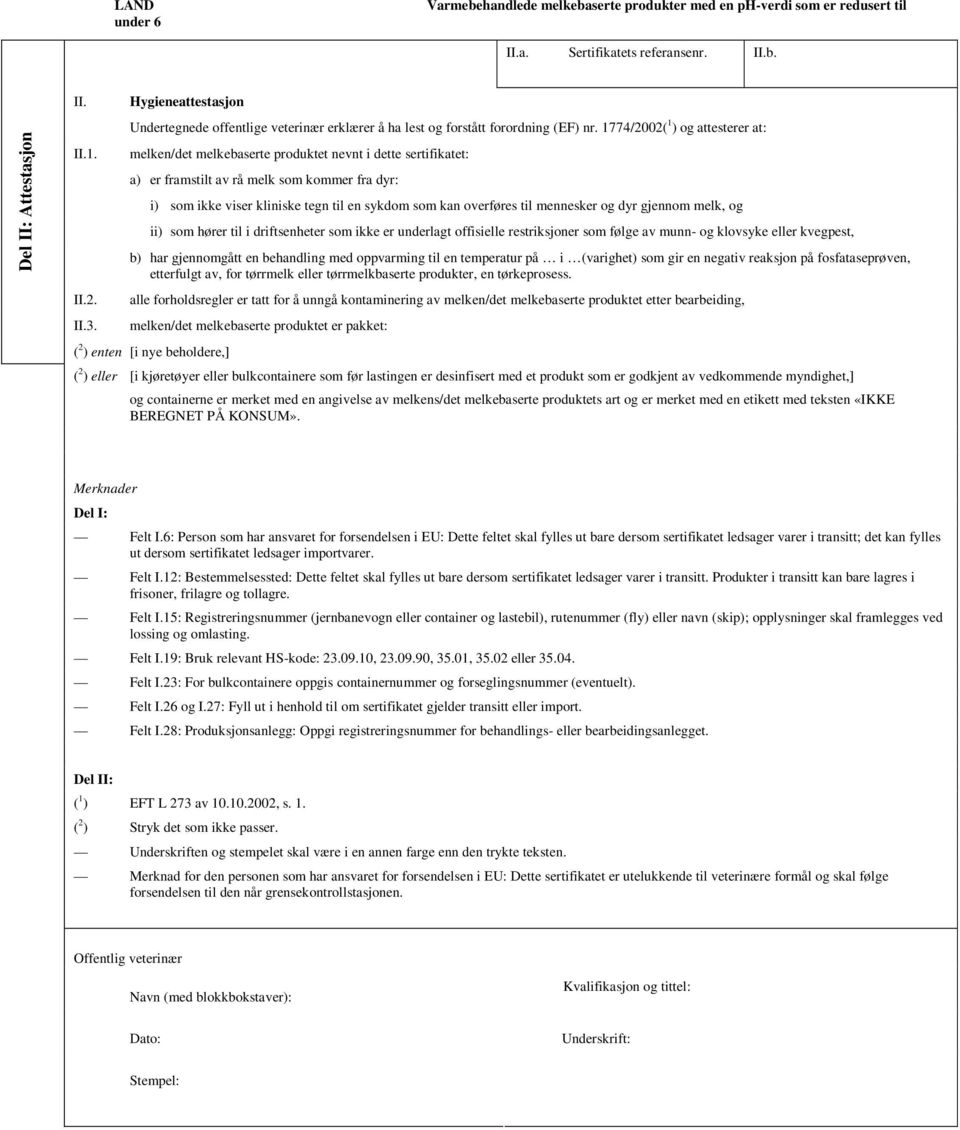 LAND under 6

Varmebehandlede melkebaserte produkter med en pH-verdi som er redusert til

II.a. Sertifikatets referansenr. II.b.

Del II: Attestasjon

II. Hygieneattestasjon

Undertegnede offentlige veterinær erklærer å ha lest og forstått forordning (EF) nr. 1774/2002($^1$) og attesterer at:

II.1. melken/det melkebaserte produktet nevnt i dette sertifikatet:

a) er framstilt av rå melk som kommer fra dyr:

i) som ikke viser kliniske tegn til en sykdom som kan overføres til mennesker og dyr gjennom melk, og

ii) som hører til i driftsenheter som ikke er underlagt offisielle restriksjoner som følge av munn- og klovsyke eller kvegpest,

b) har gjennomgått en behandling med oppvarming til en temperatur på … i …(varighet) som gir en negativ reaksjon på fosfataseprøven, etterfulgt av, for tørrmelk eller tørrmelkbaserte produkter, en tørkeprosess.

II.2. alle forholdsregler er tatt for å unngå kontaminering av melken/det melkebaserte produktet etter bearbeiding,

II.3. melken/det melkebaserte produktet er pakket:

($^2$) enten [i nye beholdere,]

($^2$) eller [i kjøretøyer eller bulkcontainere som før lastingen er desinfisert med et produkt som er godkjent av vedkommende myndighet,]

og containerne er merket med en angivelse av melkens/det melkebaserte produktets art og er merket med en etikett med teksten «IKKE BEREGNET PÅ KONSUM».

Merknader

Del I:

— Felt I.6: Person som har ansvaret for forsendelsen i EU: Dette feltet skal fylles ut bare dersom sertifikatet ledsager varer i transitt; det kan fylles ut dersom sertifikatet ledsager importvarer.

— Felt I.12: Bestemmelsessted: Dette feltet skal fylles ut bare dersom sertifikatet ledsager varer i transitt. Produkter i transitt kan bare lagres i frisoner, frilagre og tollagre.

— Felt I.15: Registreringsnummer (jernbanevogn eller container og lastebil), rutenummer (fly) eller navn (skip); opplysninger skal framlegges ved lossing og omlasting.

— Felt I.19: Bruk relevant HS-kode: 23.09.10, 23.09.90, 35.01, 35.02 eller 35.04.

— Felt I.23: For bulkcontainere oppgis containernummer og forseglingsnummer (eventuelt).

— Felt I.26 og I.27: Fyll ut i henhold til om sertifikatet gjelder transitt eller import.

— Felt I.28: Produksjonsanlegg: Oppgi registreringsnummer for behandlings- eller bearbeidingsanlegget.

Del II:

($^1$) EFT L 273 av 10.10.2002, s. 1.

($^2$) Stryk det som ikke passer.

— Underskriften og stempelet skal være i en annen farge enn den trykte teksten.

— Merknad for den personen som har ansvaret for forsendelsen i EU: Dette sertifikatet er utelukkende til veterinære formål og skal følge forsendelsen til den når grensekontrollstasjonen.

Offentlig veterinær

Navn (med blokkbokstaver):

Kvalifikasjon og tittel:

Dato:

Underskrift:

Stempel: